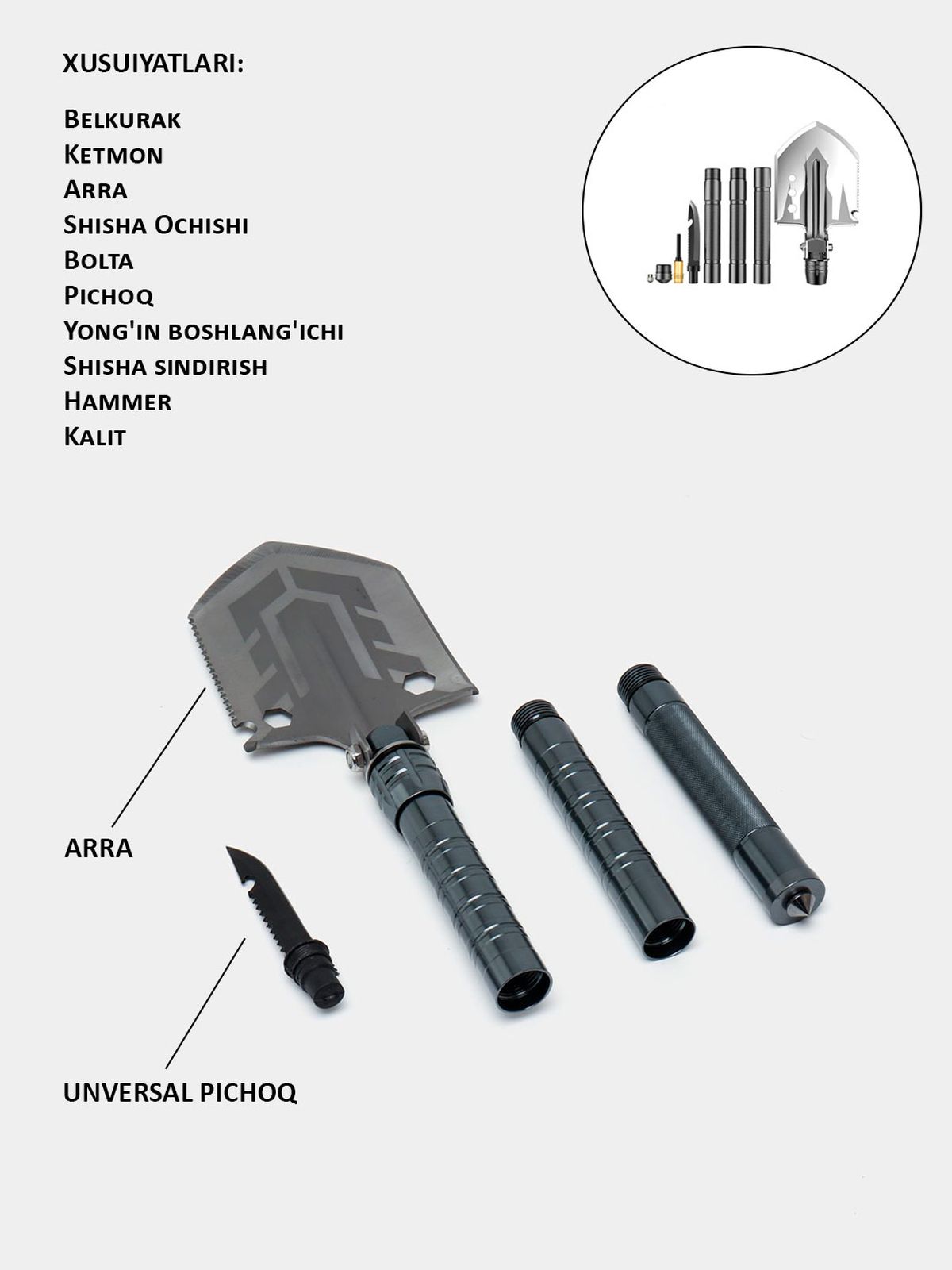 XUSUIYATLARI:

Belkurak
Ketmon
Arra
Shisha Ochishi
Bolta
Pichoq
Yong'in boshlang'ichi
Shisha sindirish
Hammer
Kalit

ARRA

UNVERSAL PICHOQ